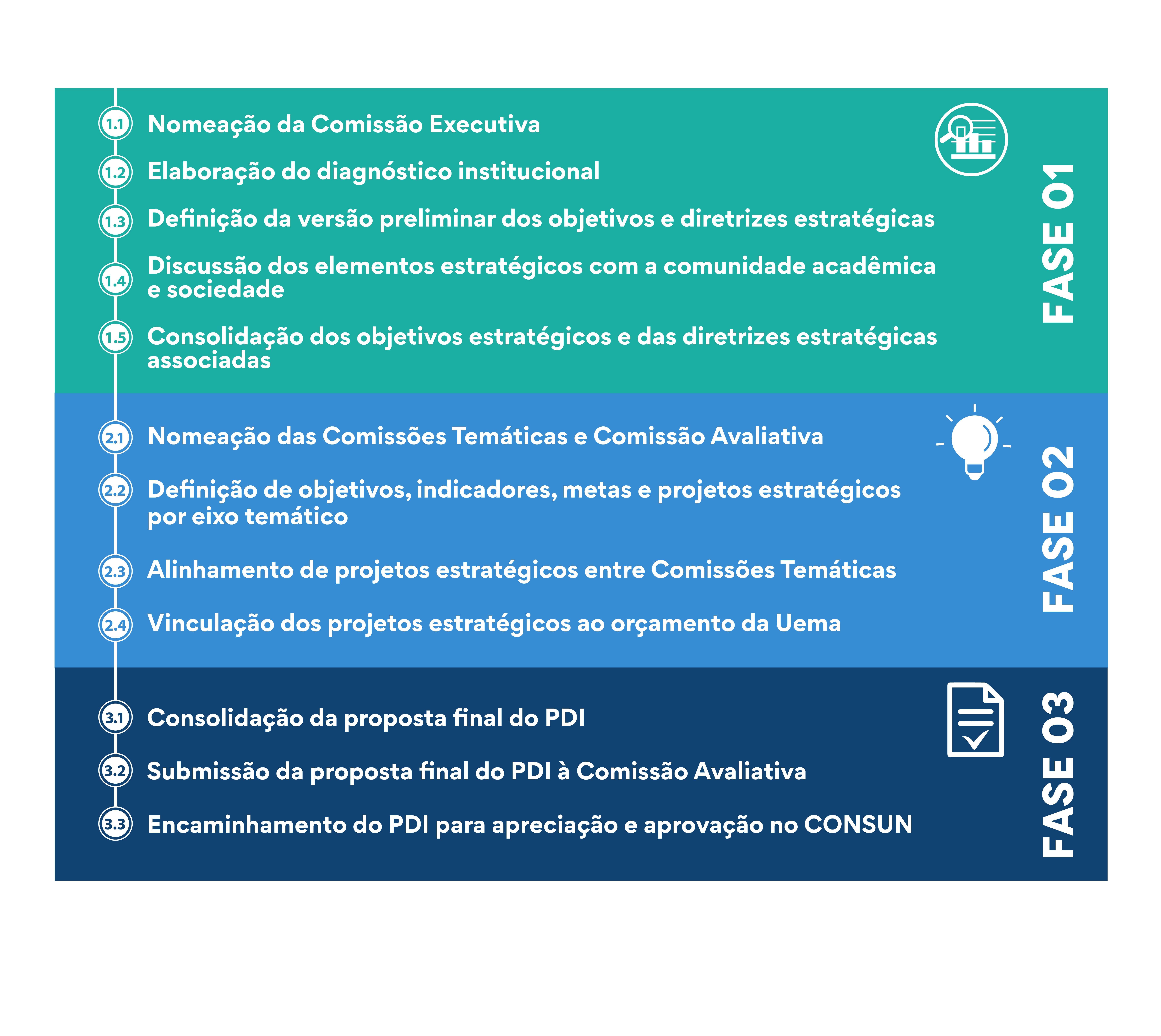 1.1 Nomeação da Comissão Executiva

1.2 Elaboração do diagnóstico institucional

1.3 Definição da versão preliminar dos objetivos e diretrizes estratégicas

1.4 Discussão dos elementos estratégicos com a comunidade acadêmica e sociedade

1.5 Consolidação dos objetivos estratégicos e das diretrizes estratégicas associadas

FASE 01

2.1 Nomeação das Comissões Temáticas e Comissão Avaliativa

2.2 Definição de objetivos, indicadores, metas e projetos estratégicos por eixo temático

2.3 Alinhamento de projetos estratégicos entre Comissões Temáticas

2.4 Vinculação dos projetos estratégicos ao orçamento da Uema

FASE 02

3.1 Consolidação da proposta final do PDI

3.2 Submissão da proposta final do PDI à Comissão Avaliativa

3.3 Encaminhamento do PDI para apreciação e aprovação no CONSUN

FASE 03